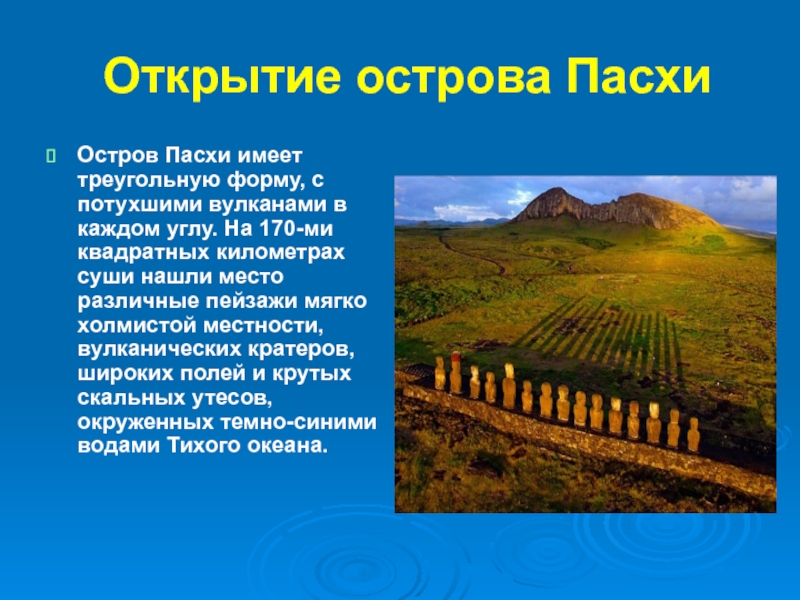 Открытие острова Пасхи

Остров Пасхи имеет треугольную форму, с потухшими вулканами в каждом углу. На 170-ми квадратных километрах суши нашли место различные пейзажи мягко холмистой местности, вулканических кратеров, широких полей и крутых скальных утесов, окруженных темно-синими водами Тихого океана.